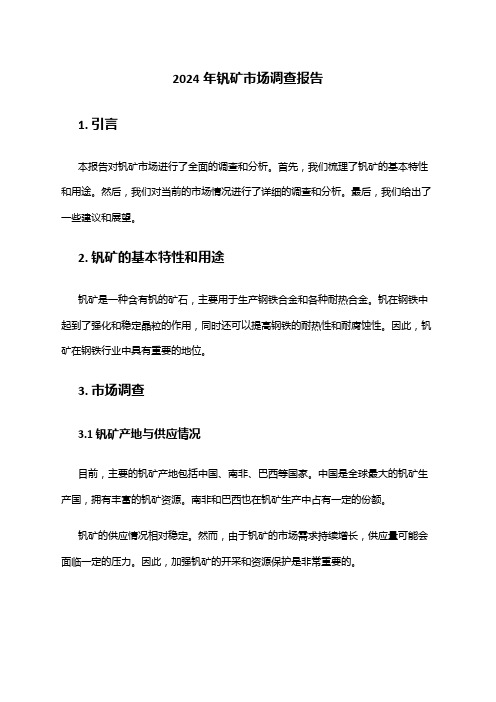 2024 年钒矿市场调查报告

1. 引言

本报告对钒矿市场进行了全面的调查和分析。首先，我们梳理了钒矿的基本特性和用途。然后，我们对当前的市场情况进行了详细的调查和分析。最后，我们给出了一些建议和展望。

2. 钒矿的基本特性和用途

钒矿是一种含有钒的矿石，主要用于生产钢铁合金和各种耐热合金。钒在钢铁中起到了强化和稳定晶粒的作用，同时还可以提高钢铁的耐热性和耐腐蚀性。因此，钒矿在钢铁行业中具有重要的地位。

3. 市场调查

3.1 钒矿产地与供应情况

目前，主要的钒矿产地包括中国、南非、巴西等国家。中国是全球最大的钒矿生产国，拥有丰富的钒矿资源。南非和巴西也在钒矿生产中占有一定的份额。

钒矿的供应情况相对稳定。然而，由于钒矿的市场需求持续增长，供应量可能会面临一定的压力。因此，加强钒矿的开采和资源保护是非常重要的。